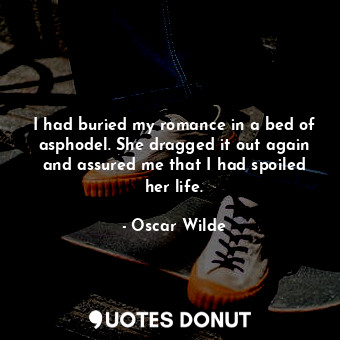 I had buried my romance in a bed of asphodel. She dragged it out again and assured me that I had spoiled her life.

- Oscar Wilde

QUOTES DONUT